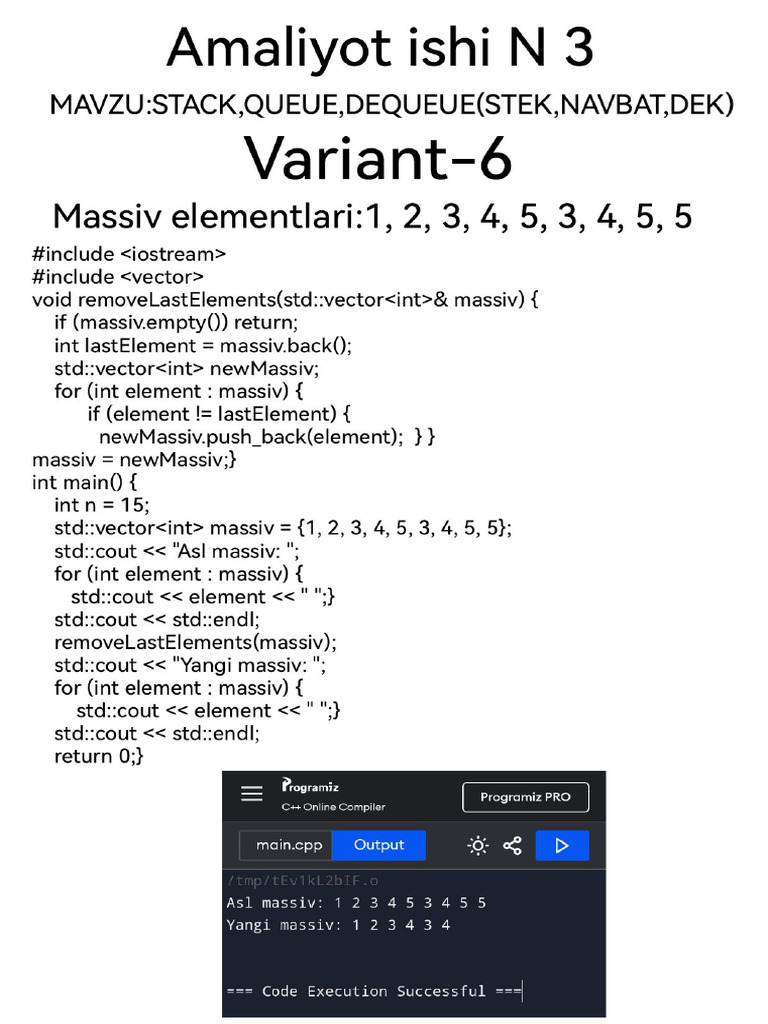 Amaliyot ishi N 3

MAVZU:STACK,QUEUE,DEQUEUE(STEK,NAVBAT,DEK)

Variant-6

Massiv elementlari:1, 2, 3, 4, 5, 3, 4, 5, 5

#include <iostream>
#include <vector>
void removeLastElements(std::vector<int>& massiv) {
  if (massiv.empty()) return;
  int lastElement = massiv.back();
  std::vector<int> newMassiv;
  for (int element : massiv) {
    if (element != lastElement) {
      newMassiv.push_back(element);  } }
massiv = newMassiv;}
int main() {
  int n = 15;
  std::vector<int> massiv = {1, 2, 3, 4, 5, 3, 4, 5, 5};
  std::cout << "Asl massiv: ";
  for (int element : massiv) {
    std::cout << element << " ";}
  std::cout << std::endl;
  removeLastElements(massiv);
  std::cout << "Yangi massiv: ";
  for (int element : massiv) {
    std::cout << element << " ";}
  std::cout << std::endl;
  return 0;}

Programiz
C++ Online Compiler
Programiz PRO
main.cpp
Output
/tmp/tEv1kL2bIF.o
Asl massiv: 1 2 3 4 5 3 4 5 5
Yangi massiv: 1 2 3 4 3 4

=== Code Execution Successful ===